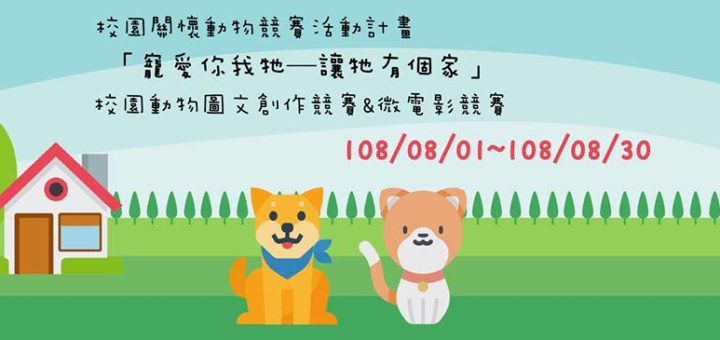 校園關懷動物競賽活動計畫
「寵愛你我牠—讓牠有個家」
校園動物圖文創作競賽&微電影競賽
108/08/01~108/08/30